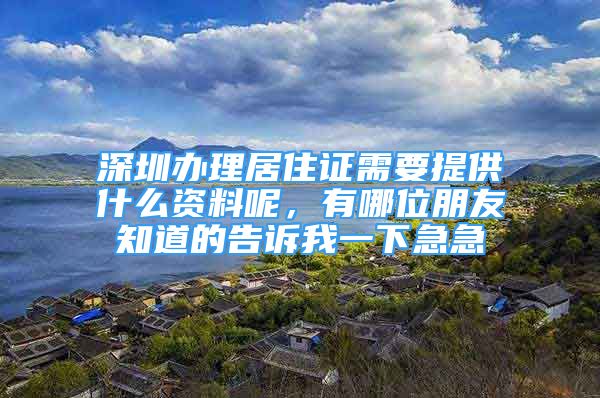 深圳办理居住证需要提供什么资料呢，有哪位朋友知道的告诉我一下急急